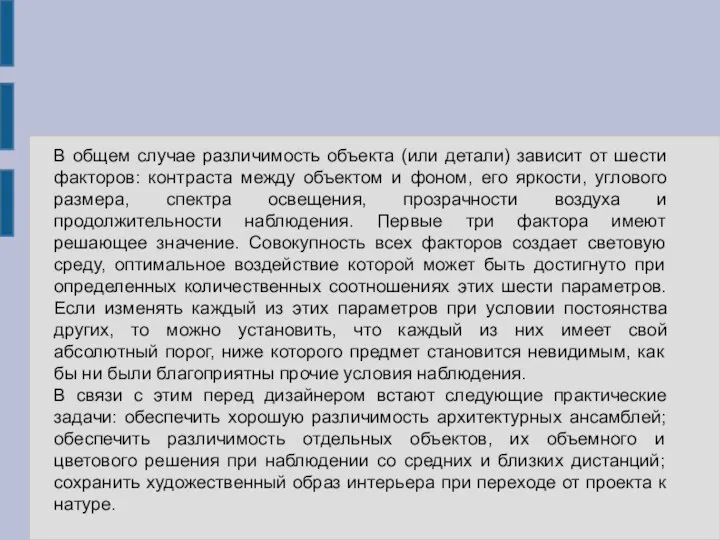 В общем случае различимость объекта (или детали) зависит от шести факторов: контраста между объектом и фоном, его яркости, углового размера, спектра освещения, прозрачности воздуха и продолжительности наблюдения. Первые три фактора имеют решающее значение. Совокупность всех факторов создает световую среду, оптимальное воздействие которой может быть достигнуто при определенных количественных соотношениях этих шести параметров. Если изменять каждый из этих параметров при условии постоянства других, то можно установить, что каждый из них имеет свой абсолютный порог, ниже которого предмет становится невидимым, как бы ни были благоприятны прочие условия наблюдения.
В связи с этим перед дизайнером встают следующие практические задачи: обеспечить хорошую различимость архитектурных ансамблей; обеспечить различимость отдельных объектов, их объемного и цветового решения при наблюдении со средних и близких дистанций; сохранить художественный образ интерьера при переходе от проекта к натуре.